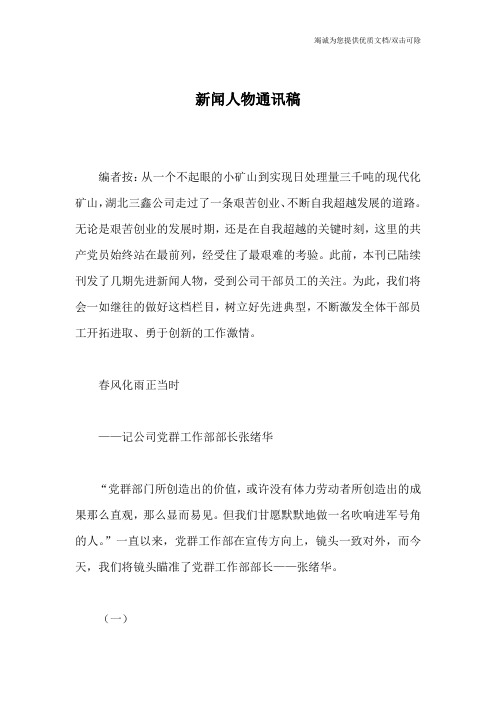 竭诚为您提供优质文档/双击可除

新闻人物通讯稿

编者按：从一个不起眼的小矿山到实现日处理量三千吨的现代化矿山，湖北三鑫公司走过了一条艰苦创业、不断自我超越发展的道路。无论是艰苦创业的发展时期，还是在自我超越的关键时刻，这里的共产党员始终站在最前列，经受住了最艰难的考验。此前，本刊已陆续刊发了几期先进新闻人物，受到公司干部员工的关注。为此，我们将会一如继往的做好这档栏目，树立好先进典型，不断激发全体干部员工开拓进取、勇于创新的工作激情。

春风化雨正当时

——记公司党群工作部部长张绪华

“党群部门所创造出的价值，或许没有体力劳动者所创造出的成果那么直观，那么显而易见。但我们甘愿默默地做一名吹响进军号角的人。”一直以来，党群工作部在宣传方向上，镜头一致对外，而今天，我们将镜头瞄准了党群工作部部长——张绪华。

（一）